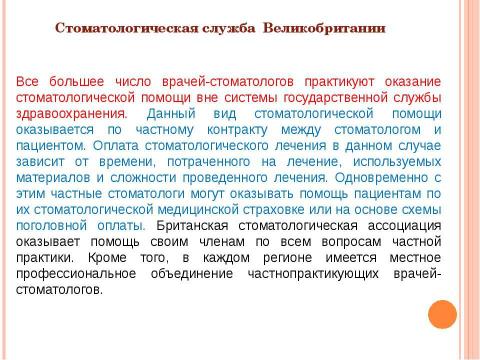 Стоматологическая служба Великобритании

Все большее число врачей-стоматологов практикуют оказание стоматологической помощи вне системы государственной службы здравоохранения. Данный вид стоматологической помощи оказывается по частному контракту между стоматологом и пациентом. Оплата стоматологического лечения в данном случае зависит от времени, потраченного на лечение, используемых материалов и сложности проведенного лечения. Одновременно с этим частные стоматологи могут оказывать помощь пациентам по их стоматологической медицинской страховке или на основе схемы поголовной оплаты. Британская стоматологическая ассоциация оказывает помощь своим членам по всем вопросам частной практики. Кроме того, в каждом регионе имеется местное профессиональное объединение частнопрактикующих врачей-стоматологов.